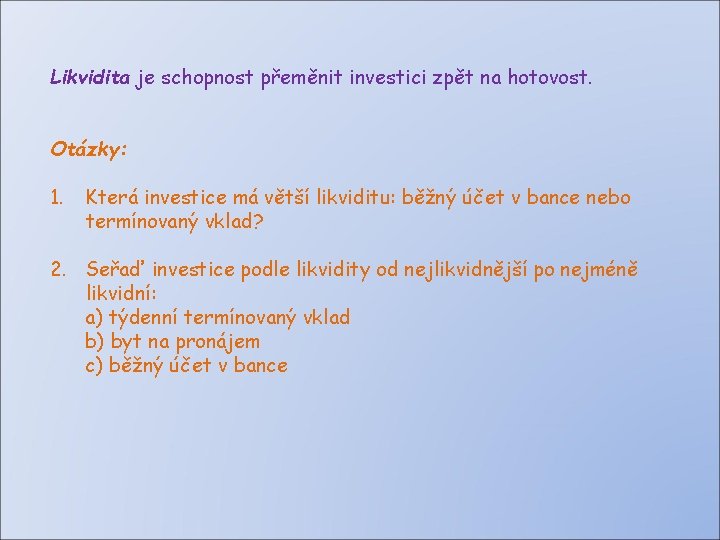 Likvidita je schopnost přeměnit investici zpět na hotovost.

Otázky:

1. Která investice má větší likviditu: běžný účet v bance nebo termínovaný vklad?

2. Seřaď investice podle likvidity od nejlikvidnější po nejméně likvidní:
a) týdenní termínovaný vklad
b) byt na pronájem
c) běžný účet v bance